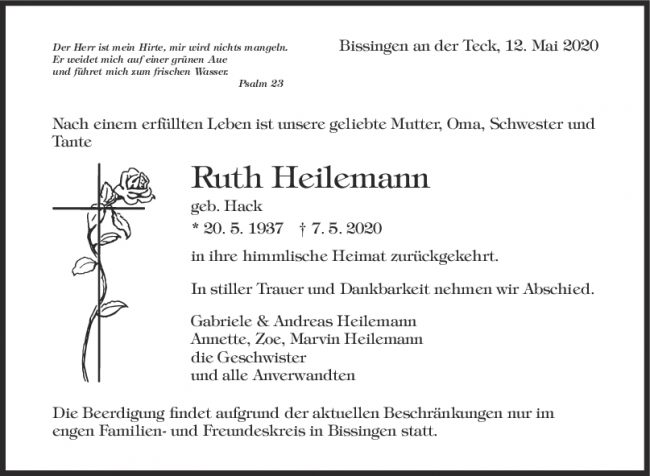 Der Herr ist mein Hirte, mir wird nichts mangeln.
Er weidet mich auf einer grünen Aue
und führet mich zum frischen Wasser.
Psalm 23

Bissingen an der Teck, 12. Mai 2020

Nach einem erfüllten Leben ist unsere geliebte Mutter, Oma, Schwester und Tante

Ruth Heilemann

geb. Hack

* 20. 5. 1937 † 7. 5. 2020

in ihre himmlische Heimat zurückgekehrt.

In stiller Trauer und Dankbarkeit nehmen wir Abschied.

Gabriele & Andreas Heilemann
Annette, Zoe, Marvin Heilemann
die Geschwister
und alle Anverwandten

Die Beerdigung findet aufgrund der aktuellen Beschränkungen nur im engen Familien- und Freundeskreis in Bissingen statt.